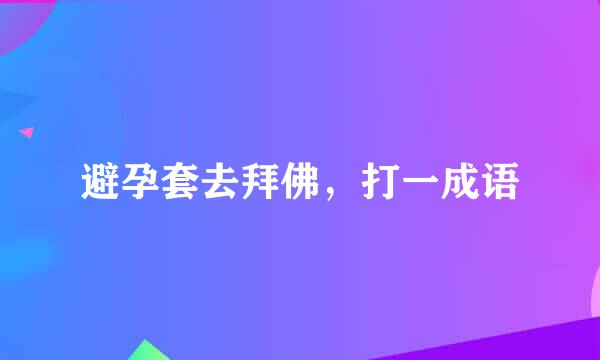 避孕套去拜佛，打一成语